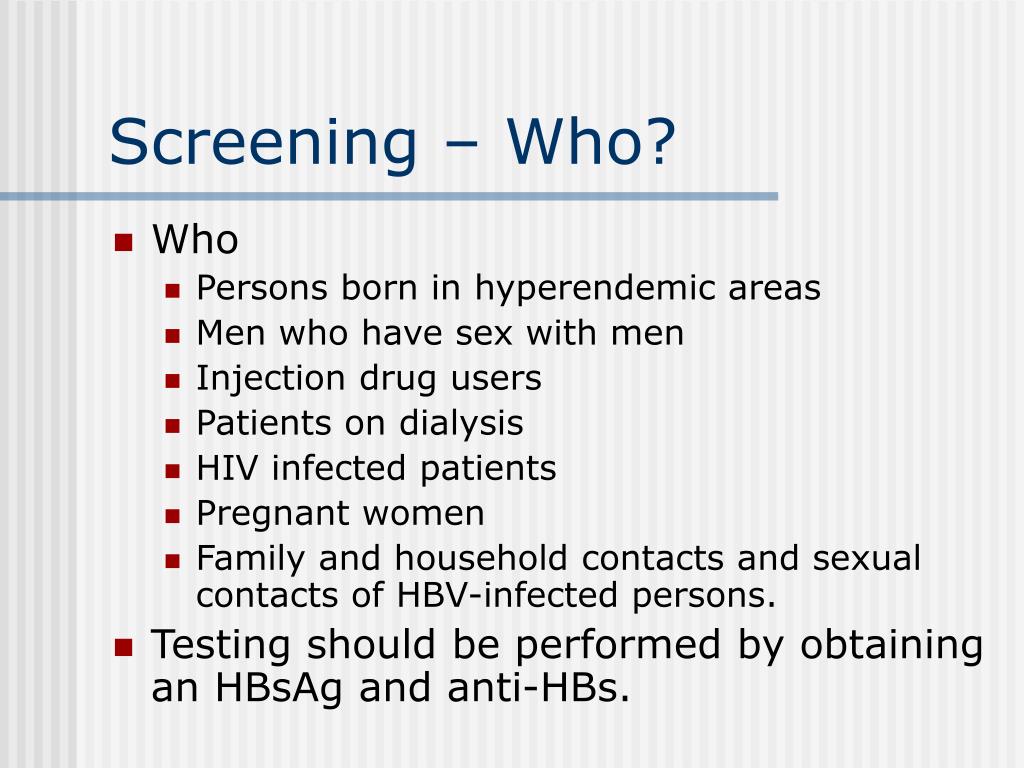 Screening – Who?

- Who
  - Persons born in hyperendemic areas
  - Men who have sex with men
  - Injection drug users
  - Patients on dialysis
  - HIV infected patients
  - Pregnant women
  - Family and household contacts and sexual contacts of HBV-infected persons.
- Testing should be performed by obtaining an HBsAg and anti-HBs.